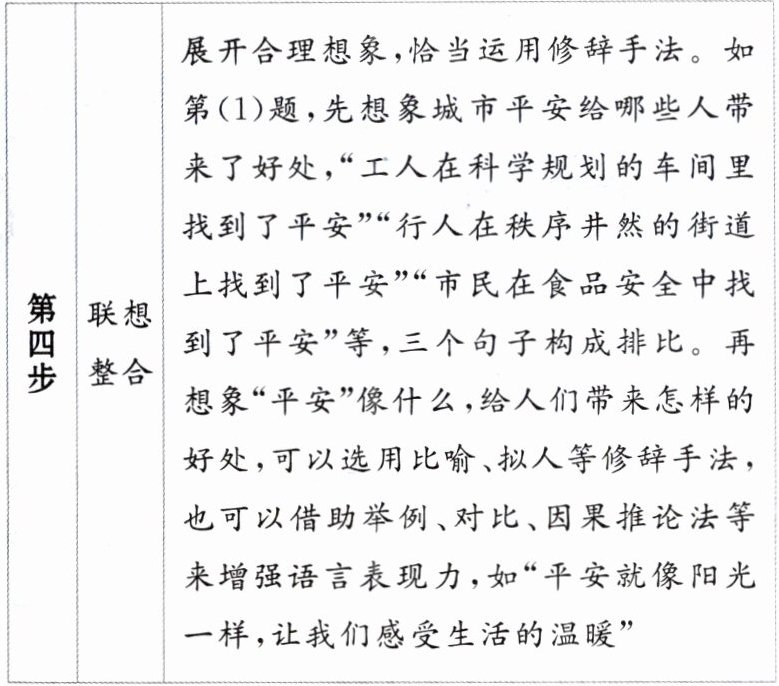 | 第四步 | 联想整合 | 展开合理想象，恰当运用修辞手法。如第(1)题，先想象城市平安给哪些人带来了好处，“工人在科学规划的车间里找到了平安”“行人在秩序井然的街道上找到了平安”“市民在食品安全中找到了平安”等，三个句子构成排比。再想象“平安”像什么，给人们带来怎样的好处，可以选用比喻、拟人等修辞手法，也可以借助举例、对比、因果推论法等来增强语言表现力，如“平安就像阳光一样，让我们感受生活的温暖” |
|---|---|---|